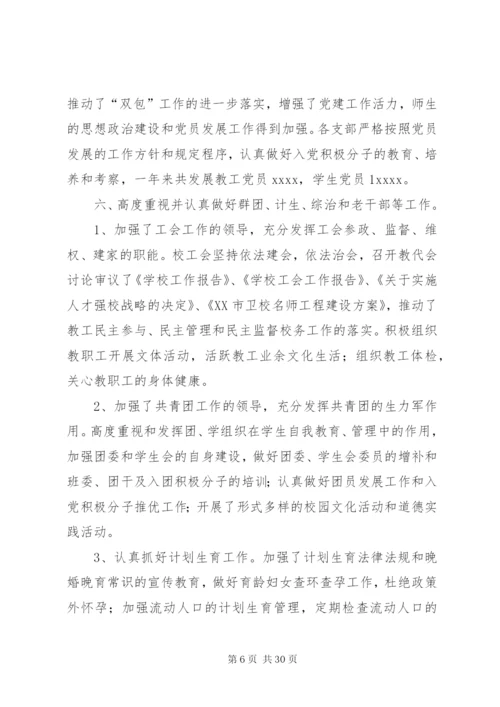 推动了“双包”工作的进一步落实，增强了党建工作活力，师生的思想政治建设和党员发展工作得到加强。各支部严格按照党员发展的工作方针和规定程序，认真做好入党积极分子的教育、培养和考察，一年来共发展教工党员 xxxx，学生党员 1xxxx。

六、高度重视并认真做好群团、计生、综治和老干部等工作。

1、加强了工会工作的领导，充分发挥工会参政、监督、维权、建家的职能。校工会坚持依法建会，依法治会，召开教代会讨论审议了《学校工作报告》、《学校工会工作报告》、《关于实施人才强校战略的决定》、《XX 市卫校名师工程建设方案》，推动了教工民主参与、民主管理和民主监督校务工作的落实。积极组织教职工开展文体活动，活跃教工业余文化生活；组织教工体检，关心教职工的身体健康。

2、加强了共青团工作的领导，充分发挥共青团的生力军作用。高度重视和发挥团、学组织在学生自我教育、管理中的作用，加强团委和学生会的自身建设，做好团委、学生会委员的增补和班委、团干及入团积极分子的培训；认真做好团员发展工作和入党积极分子推优工作；开展了形式多样的校园文化活动和道德实践活动。

3、认真抓好计划生育工作。加强了计划生育法律法规和晚婚晚育常识的宣传教育，做好育龄妇女查环查孕工作，杜绝政策外怀孕；加强流动人口的计划生育管理，定期检查流动人口的

第 6 页 共 30 页